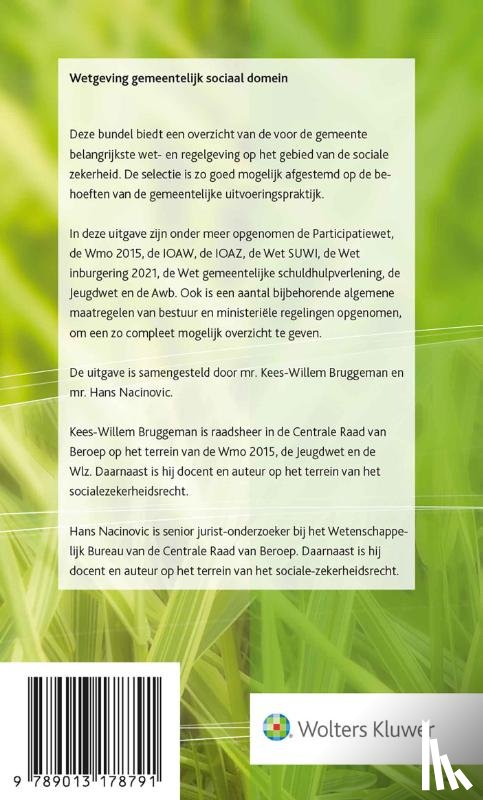 Wetgeving gemeentelijk sociaal domein

Deze bundel biedt een overzicht van de voor de gemeente belangrijkste wet- en regelgeving op het gebied van de sociale zekerheid. De selectie is zo goed mogelijk afgestemd op de behoeften van de gemeentelijke uitvoeringspraktijk.

In deze uitgave zijn onder meer opgenomen de Participatiewet, de Wmo 2015, de IOAW, de IOAZ, de Wet SUWI, de Wet inburgering 2021, de Wet gemeentelijke schuldhulpverlening, de Jeugdwet en de Awb. Ook is een aantal bijbehorende algemene maatregelen van bestuur en ministeriële regelingen opgenomen, om een zo compleet mogelijk overzicht te geven.

De uitgave is samengesteld door mr. Kees-Willem Bruggeman en mr. Hans Nacinovic.

Kees-Willem Bruggeman is raadsheer in de Centrale Raad van Beroep op het terrein van de Wmo 2015, de Jeugdwet en de Wlz. Daarnaast is hij docent en auteur op het terrein van het socialezekerheidsrecht.

Hans Nacinovic is senior jurist-onderzoeker bij het Wetenschappelijk Bureau van de Centrale Raad van Beroep. Daarnaast is hij docent en auteur op het terrein van het sociale-zekerheidsrecht.

9 789013 178791

Wolters Kluwer